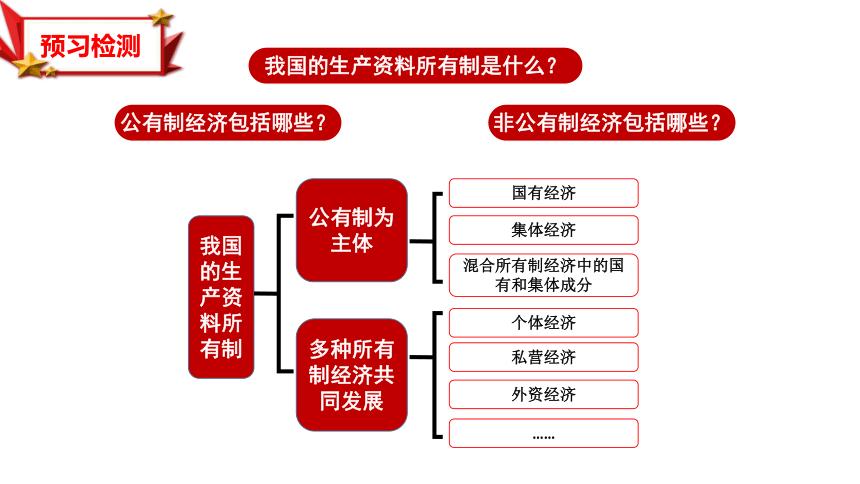 预习检测

我国的生产资料所有制是什么？

公有制经济包括哪些？

非公有制经济包括哪些？

我国的生产资料所有制

公有制为主体

国有经济

集体经济

混合所有制经济中的国有和集体成分

多种所有制经济共同发展

个体经济

私营经济

外资经济

……